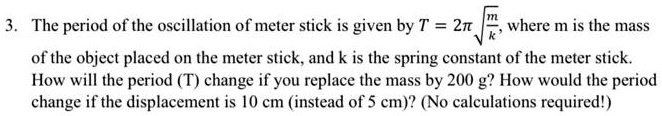 3. The period of the oscillation of meter stick is given by $T = 2\pi\sqrt{\frac{m}{k}}$, where m is the mass of the object placed on the meter stick, and k is the spring constant of the meter stick. How will the period (T) change if you replace the mass by 200 g? How would the period change if the displacement is 10 cm (instead of 5 cm)? (No calculations required!)